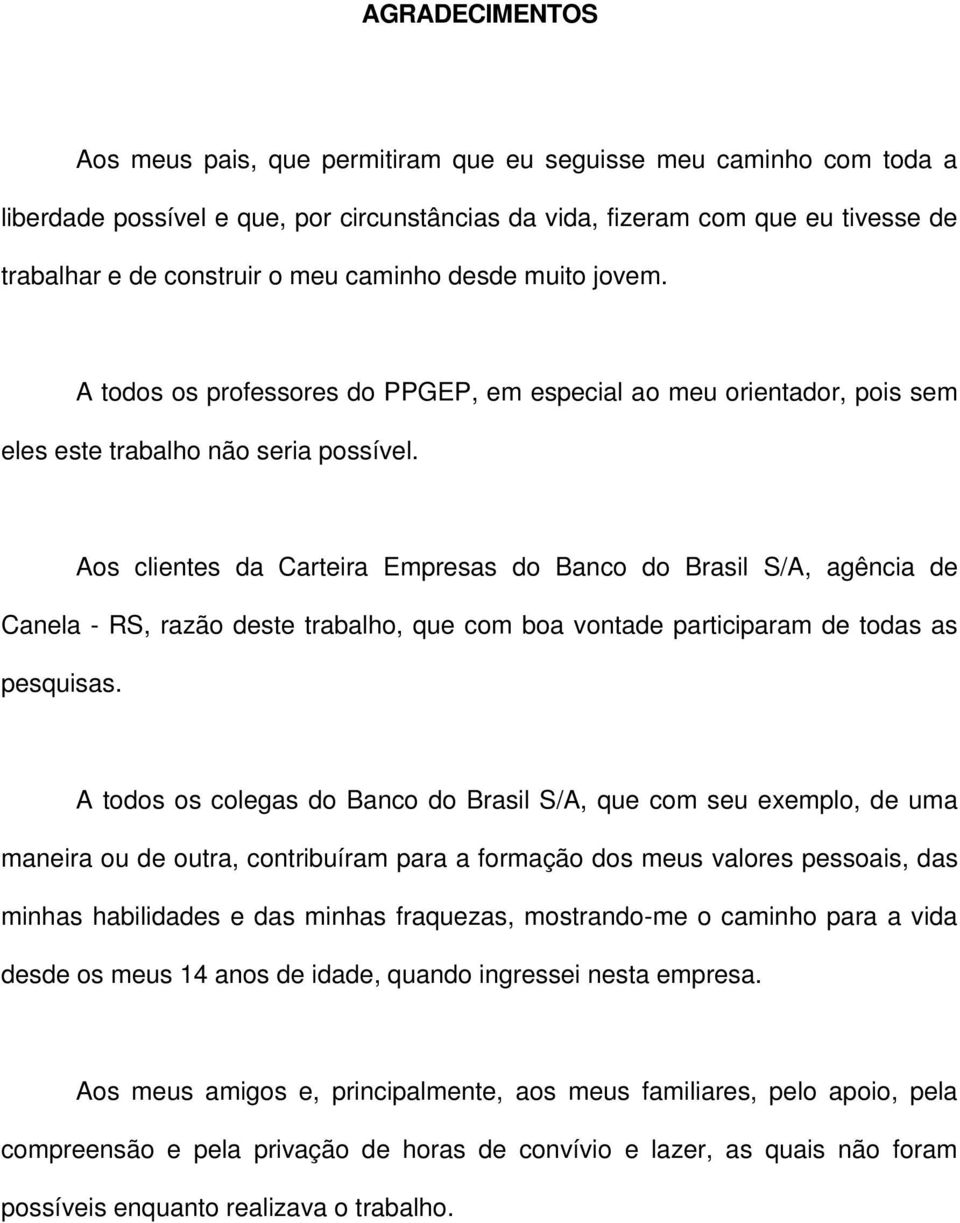 AGRADECIMENTOS

Aos meus pais, que permitiram que eu seguisse meu caminho com toda a liberdade possível e que, por circunstâncias da vida, fizeram com que eu tivesse de trabalhar e de construir o meu caminho desde muito jovem.

A todos os professores do PPGEP, em especial ao meu orientador, pois sem eles este trabalho não seria possível.

Aos clientes da Carteira Empresas do Banco do Brasil S/A, agência de Canela - RS, razão deste trabalho, que com boa vontade participaram de todas as pesquisas.

A todos os colegas do Banco do Brasil S/A, que com seu exemplo, de uma maneira ou de outra, contribuíram para a formação dos meus valores pessoais, das minhas habilidades e das minhas fraquezas, mostrando-me o caminho para a vida desde os meus 14 anos de idade, quando ingressei nesta empresa.

Aos meus amigos e, principalmente, aos meus familiares, pelo apoio, pela compreensão e pela privação de horas de convívio e lazer, as quais não foram possíveis enquanto realizava o trabalho.